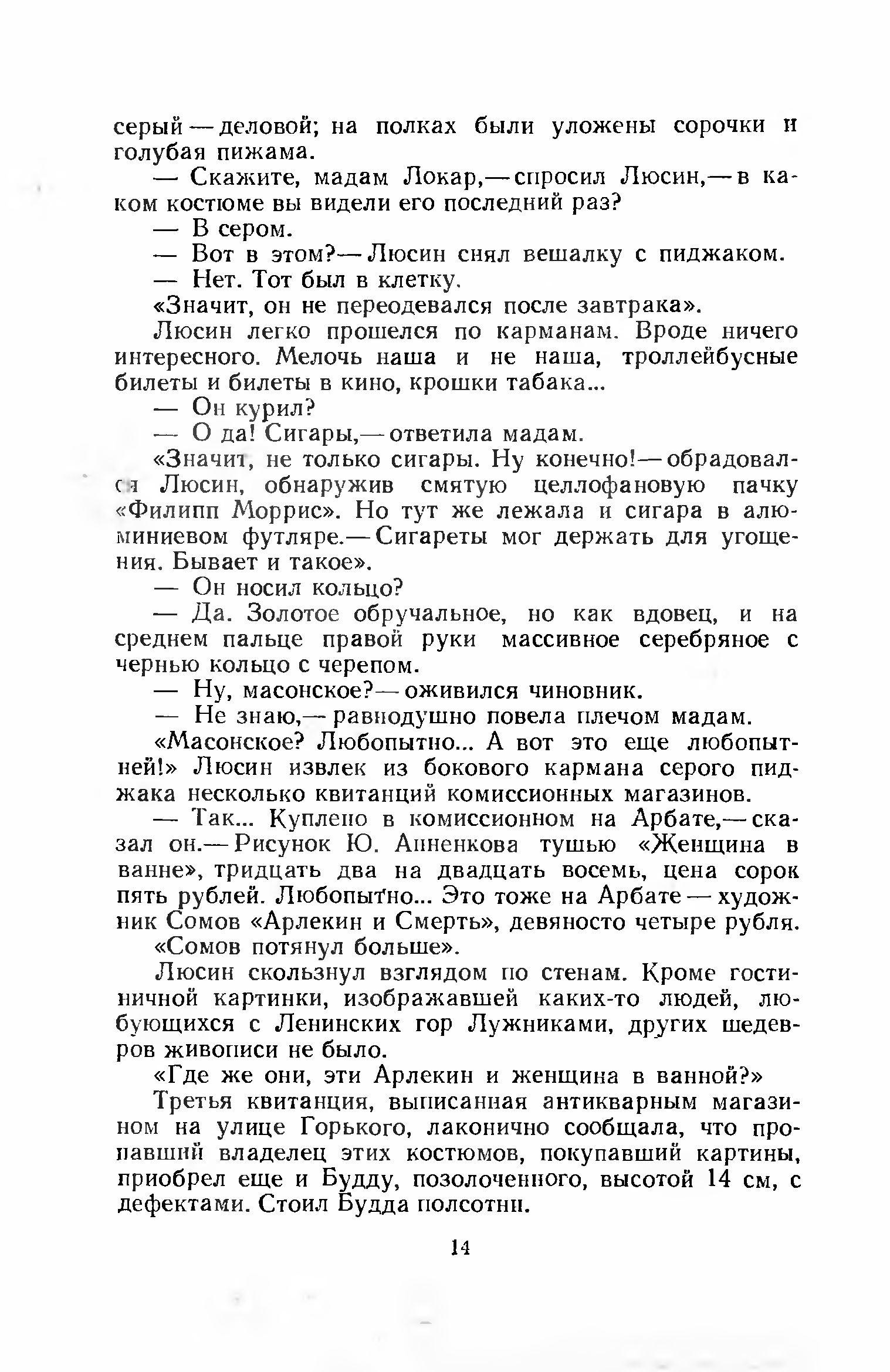 серый — деловой; на полках были уложены сорочки и голубая пижама.

— Скажите, мадам Локар,— спросил Люсин,— в каком костюме вы видели его последний раз?

— В сером.

— Вот в этом?— Люсин снял вешалку с пиджаком.

— Нет. Тот был в клетку.

«Значит, он не переодевался после завтрака».

Люсин легко прошелся по карманам. Вроде ничего интересного. Мелочь наша и не наша, троллейбусные билеты и билеты в кино, крошки табака...

— Он курил?

— О да! Сигары,— ответила мадам.

«Значит, не только сигары. Ну конечно!— обрадовался Люсин, обнаружив смятую целлофановую пачку «Филипп Моррис». Но тут же лежала и сигара в алюминиевом футляре.— Сигареты мог держать для угощения. Бывает и такое».

— Он носил кольцо?

— Да. Золотое обручальное, но как вдовец, и на среднем пальце правой руки массивное серебряное с чернью кольцо с черепом.

— Ну, масонское?— оживился чиновник.

— Не знаю,— равнодушно повела плечом мадам.

«Масонское? Любопытно... А вот это еще любопытней!» Люсин извлек из бокового кармана серого пиджака несколько квитанций комиссионных магазинов.

— Так... Куплено в комиссионном на Арбате,— сказал он.— Рисунок Ю. Анненкова тушью «Женщина в ванне», тридцать два на двадцать восемь, цена сорок пять рублей. Любопытно... Это тоже на Арбате — художник Сомов «Арлекин и Смерть», девяносто четыре рубля.

«Сомов потянул больше».

Люсин скользнул взглядом по стенам. Кроме гостиничной картинки, изображавшей каких-то людей, любующихся с Ленинских гор Лужниками, других шедевров живописи не было.

«Где же они, эти Арлекин и женщина в ванной?»

Третья квитанция, выписанная антикварным магазином на улице Горького, лаконично сообщала, что пропавший владелец этих костюмов, покупавший картины, приобрел еще и Будду, позолоченного, высотой 14 см, с дефектами. Стоил Будда полсотни.

14